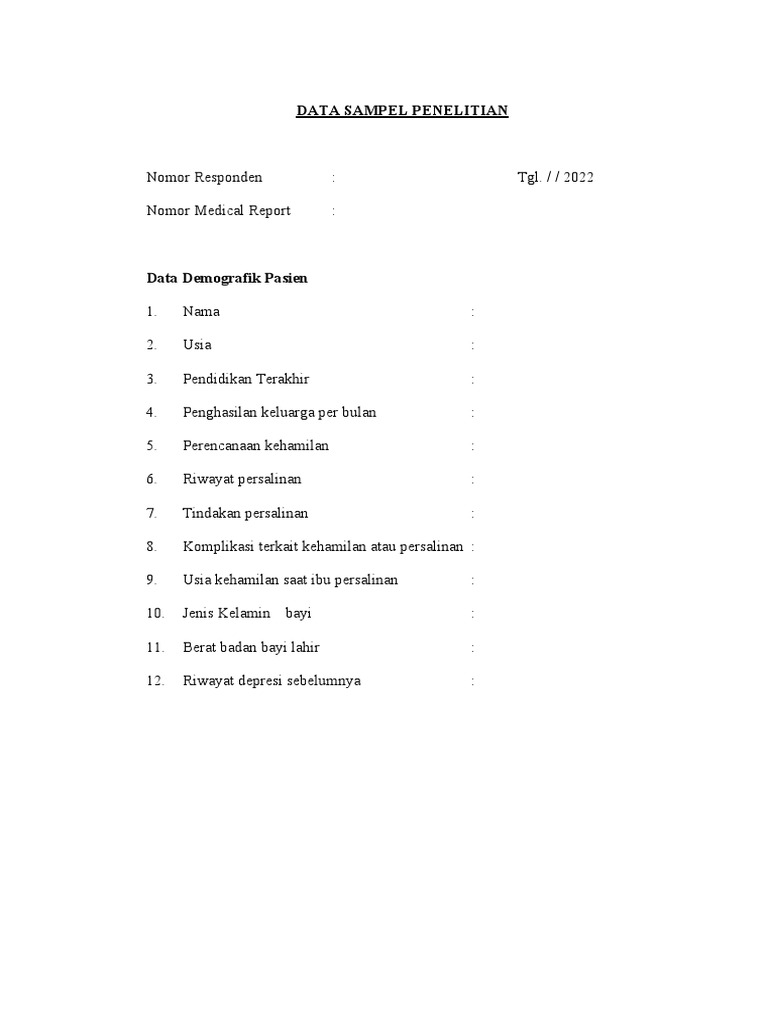 DATA SAMPEL PENELITIAN

Nomor Responden : Tgl. / / 2022

Nomor Medical Report :

Data Demografik Pasien

1. Nama :

2. Usia :

3. Pendidikan Terakhir :

4. Penghasilan keluarga per bulan :

5. Perencanaan kehamilan :

6. Riwayat persalinan :

7. Tindakan persalinan :

8. Komplikasi terkait kehamilan atau persalinan :

9. Usia kehamilan saat ibu persalinan :

10. Jenis Kelamin bayi :

11. Berat badan bayi lahir :

12. Riwayat depresi sebelumnya :